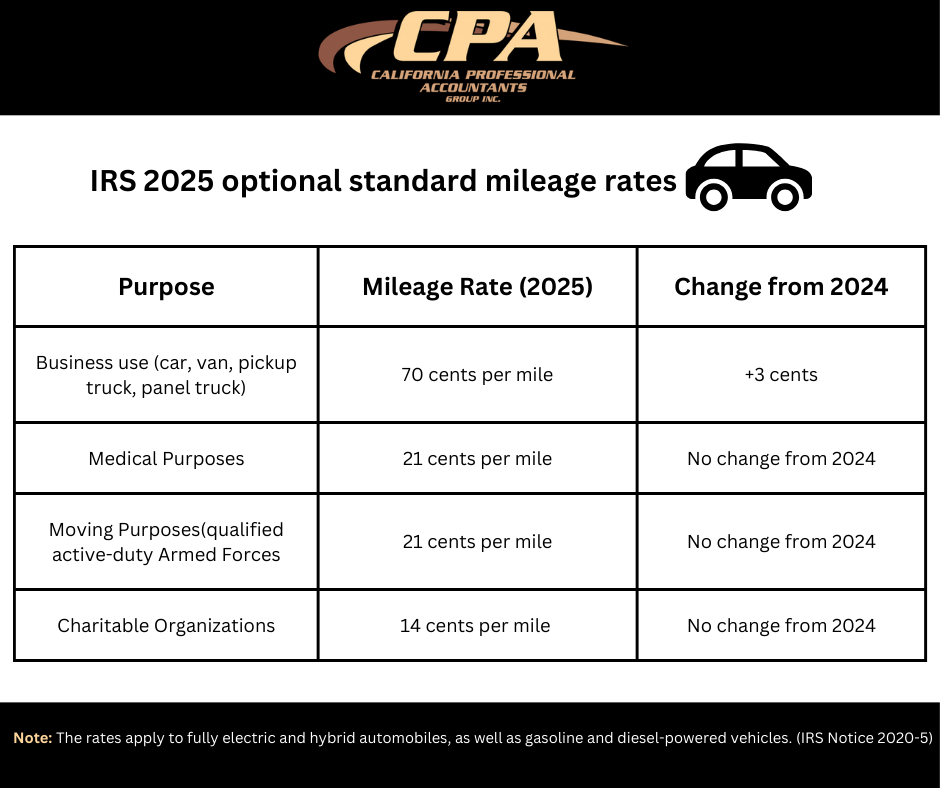 CPA
CALIFORNIA PROFESSIONAL ACCOUNTANTS
GROUP INC.

IRS 2025 optional standard mileage rates

| Purpose | Mileage Rate (2025) | Change from 2024 |
|---|---|---|
| Business use (car, van, pickup truck, panel truck) | 70 cents per mile | +3 cents |
| Medical Purposes | 21 cents per mile | No change from 2024 |
| Moving Purposes(qualified active-duty Armed Forces | 21 cents per mile | No change from 2024 |
| Charitable Organizations | 14 cents per mile | No change from 2024 |

Note: The rates apply to fully electric and hybrid automobiles, as well as gasoline and diesel-powered vehicles. (IRS Notice 2020-5)